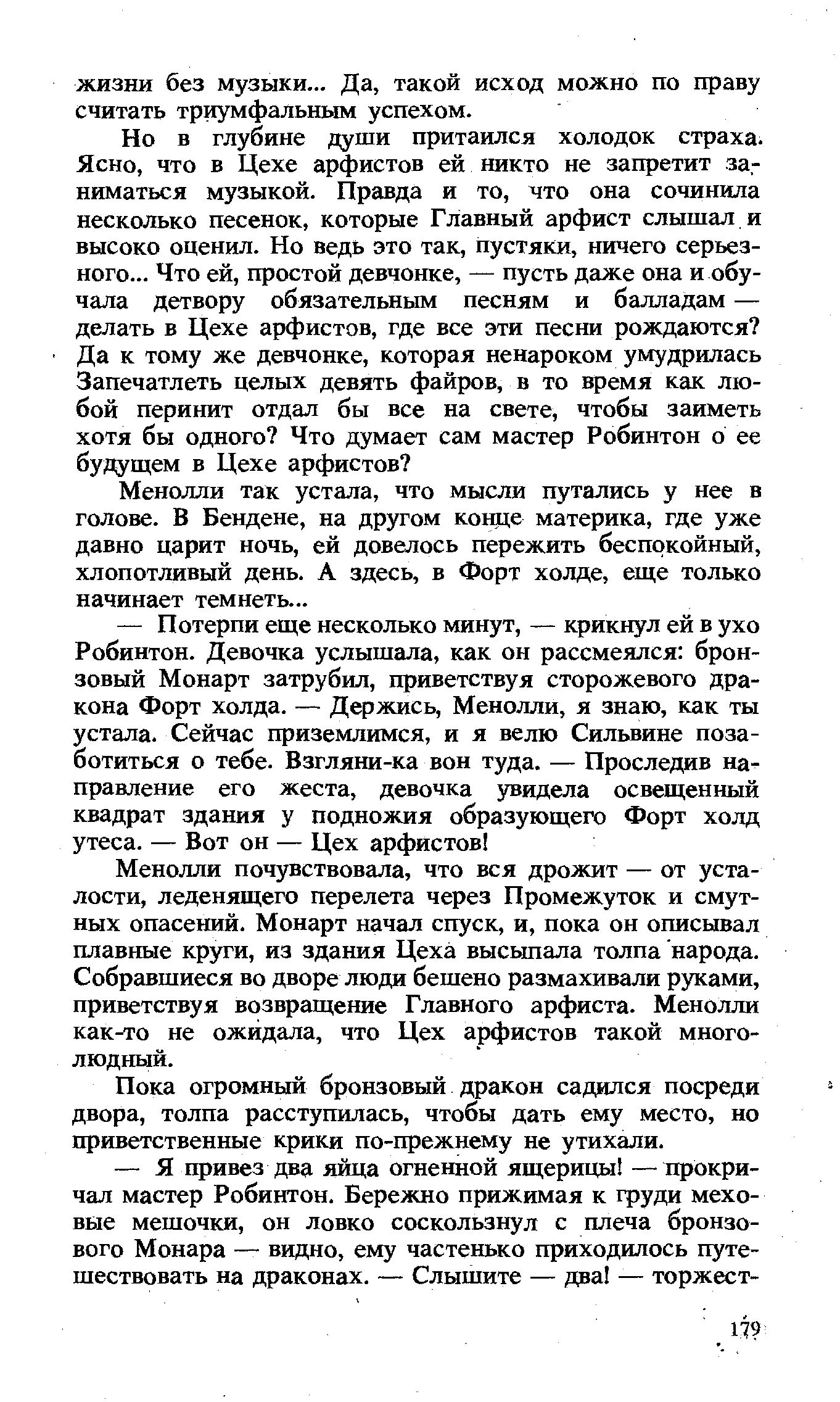 жизни без музыки... Да, такой исход можно по праву считать триумфальным успехом.

Но в глубине души притаился холодок страха. Ясно, что в Цехе арфистов ей никто не запретит заниматься музыкой. Правда и то, что она сочинила несколько песенок, которые Главный арфист слышал и высоко оценил. Но ведь это так, пустяки, ничего серьезного... Что ей, простой девчонке, — пусть даже она и обучала детвору обязательным песням и балладам — делать в Цехе арфистов, где все эти песни рождаются? Да к тому же девчонке, которая ненароком умудрилась Запечатлеть целых девять файров, в то время как любой перинит отдал бы все на свете, чтобы заиметь хотя бы одного? Что думает сам мастер Робинтон о ее будущем в Цехе арфистов?

Менолли так устала, что мысли путались у нее в голове. В Бендене, на другом конце материка, где уже давно царит ночь, ей довелось пережить беспокойный, хлопотливый день. А здесь, в Форт холде, еще только начинает темнеть...

— Потерпи еще несколько минут, — крикнул ей в ухо Робинтон. Девочка услышала, как он рассмеялся: бронзовый Монарт затрубил, приветствуя сторожевого дракона Форт холда. — Держись, Менолли, я знаю, как ты устала. Сейчас приземлимся, и я велю Сильвине позаботиться о тебе. Взгляни-ка вон туда. — Проследив направление его жеста, девочка увидела освещенный квадрат здания у подножия образующего Форт холд утеса. — Вот он — Цех арфистов!

Менолли почувствовала, что вся дрожит — от усталости, леденящего перелета через Промежуток и смутных опасений. Монарт начал спуск, и, пока он описывал плавные круги, из здания Цеха высыпала толпа народа. Собравшиеся во дворе люди бешено размахивали руками, приветствуя возвращение Главного арфиста. Менолли как-то не ожидала, что Цех арфистов такой многолюдный.

Пока огромный бронзовый дракон садился посреди двора, толпа расступилась, чтобы дать ему место, но приветственные крики по-прежнему не утихали.

— Я привез два яйца огненной ящерицы! — прокричал мастер Робинтон. Бережно прижимая к груди меховые мешочки, он ловко соскользнул с плеча бронзового Монара — видно, ему частенько приходилось путешествовать на драконах. — Слышите — два! — торжест-

179